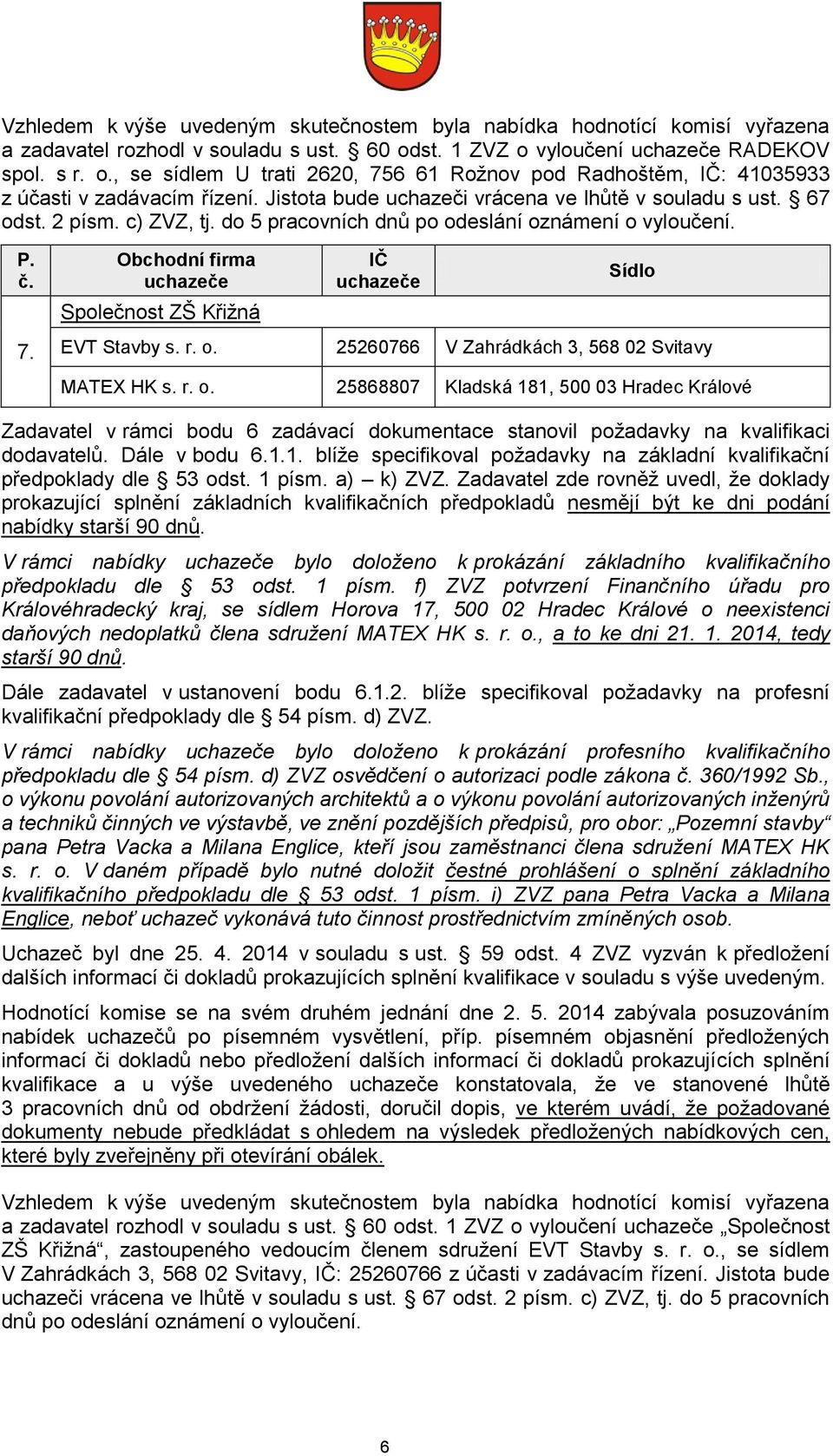 Vzhledem k výše uvedeným skutečnostem byla nabídka hodnotící komisí vyřazena a zadavatel rozhodl v souladu s ust. § 60 odst. 1 ZVZ o vyloučení uchazeče RADEKOV spol. s r. o., se sídlem U trati 2620, 756 61 Rožnov pod Radhoštěm, IČ: 41035933 z účasti v zadávacím řízení. Jistota bude uchazeči vrácena ve lhůtě v souladu s ust. § 67 odst. 2 písm. c) ZVZ, tj. do 5 pracovních dnů po odeslání oznámení o vyloučení.

| P. č. | Obchodní firma uchazeče | IČ uchazeče | Sídlo |
|---|---|---|---|
| 7. | Společnost ZŠ Křižná | | |
| | EVT Stavby s. r. o. | 25260766 | V Zahrádkách 3, 568 02 Svitavy |
| | MATEX HK s. r. o. | 25868807 | Kladská 181, 500 03 Hradec Králové |

Zadavatel v rámci bodu 6 zadávací dokumentace stanovil požadavky na kvalifikaci dodavatelů. Dále v bodu 6.1.1. blíže specifikoval požadavky na základní kvalifikační předpoklady dle § 53 odst. 1 písm. a) – k) ZVZ. Zadavatel zde rovněž uvedl, že doklady prokazující splnění základních kvalifikačních předpokladů nesmějí být ke dni podání nabídky starší 90 dnů.

V rámci nabídky uchazeče bylo doloženo k prokázání základního kvalifikačního předpokladu dle § 53 odst. 1 písm. f) ZVZ potvrzení Finančního úřadu pro Královéhradecký kraj, se sídlem Horova 17, 500 02 Hradec Králové o neexistenci daňových nedoplatků člena sdružení MATEX HK s. r. o., a to ke dni 21. 1. 2014, tedy starší 90 dnů.

Dále zadavatel v ustanovení bodu 6.1.2. blíže specifikoval požadavky na profesní kvalifikační předpoklady dle § 54 písm. d) ZVZ.

V rámci nabídky uchazeče bylo doloženo k prokázání profesního kvalifikačního předpokladu dle § 54 písm. d) ZVZ osvědčení o autorizaci podle zákona č. 360/1992 Sb., o výkonu povolání autorizovaných architektů a o výkonu povolání autorizovaných inženýrů a techniků činných ve výstavbě, ve znění pozdějších předpisů, pro obor: „Pozemní stavby“ pana Petra Vacka a Milana Englice, kteří jsou zaměstnanci člena sdružení MATEX HK s. r. o. V daném případě bylo nutné doložit čestné prohlášení o splnění základního kvalifikačního předpokladu dle § 53 odst. 1 písm. i) ZVZ pana Petra Vacka a Milana Englice, neboť uchazeč vykonává tuto činnost prostřednictvím zmíněných osob.

Uchazeč byl dne 25. 4. 2014 v souladu s ust. § 59 odst. 4 ZVZ vyzván k předložení dalších informací či dokladů prokazujících splnění kvalifikace v souladu s výše uvedeným.

Hodnotící komise se na svém druhém jednání dne 2. 5. 2014 zabývala posuzováním nabídek uchazečů po písemném vysvětlení, příp. písemném objasnění předložených informací či dokladů nebo předložení dalších informací či dokladů prokazujících splnění kvalifikace a u výše uvedeného uchazeče konstatovala, že ve stanovené lhůtě 3 pracovních dnů od obdržení žádosti, doručil dopis, ve kterém uvádí, že požadované dokumenty nebude předkládat s ohledem na výsledek předložených nabídkových cen, které byly zveřejněny při otevírání obálek.

Vzhledem k výše uvedeným skutečnostem byla nabídka hodnotící komisí vyřazena a zadavatel rozhodl v souladu s ust. § 60 odst. 1 ZVZ o vyloučení uchazeče „Společnost ZŠ Křižná“, zastoupeného vedoucím členem sdružení EVT Stavby s. r. o., se sídlem V Zahrádkách 3, 568 02 Svitavy, IČ: 25260766 z účasti v zadávacím řízení. Jistota bude uchazeči vrácena ve lhůtě v souladu s ust. § 67 odst. 2 písm. c) ZVZ, tj. do 5 pracovních dnů po odeslání oznámení o vyloučení.

6